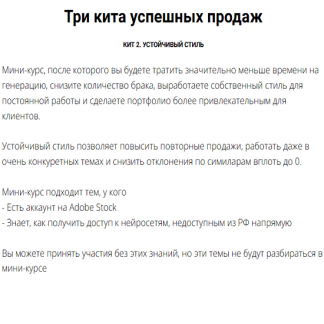 Три кита успешных продаж

КИТ 2. УСТОЙЧИВЫЙ СТИЛЬ

Мини-курс, после которого вы будете тратить значительно меньше времени на генерацию, снизите количество брака, выработаете собственный стиль для постоянной работы и сделаете портфолио более привлекательным для клиентов.

Устойчивый стиль позволяет повысить повторные продажи, работать даже в очень конкуретных темах и снизить отклонения по симиларам вплоть до 0.

Мини-курс подходит тем, у кого
- Есть аккаунт на Adobe Stock
- Знает, как получить доступ к нейросетям, недоступным из РФ напрямую

Вы можете принять участия без этих знаний, но эти темы не будут разбираться в мини-курсе